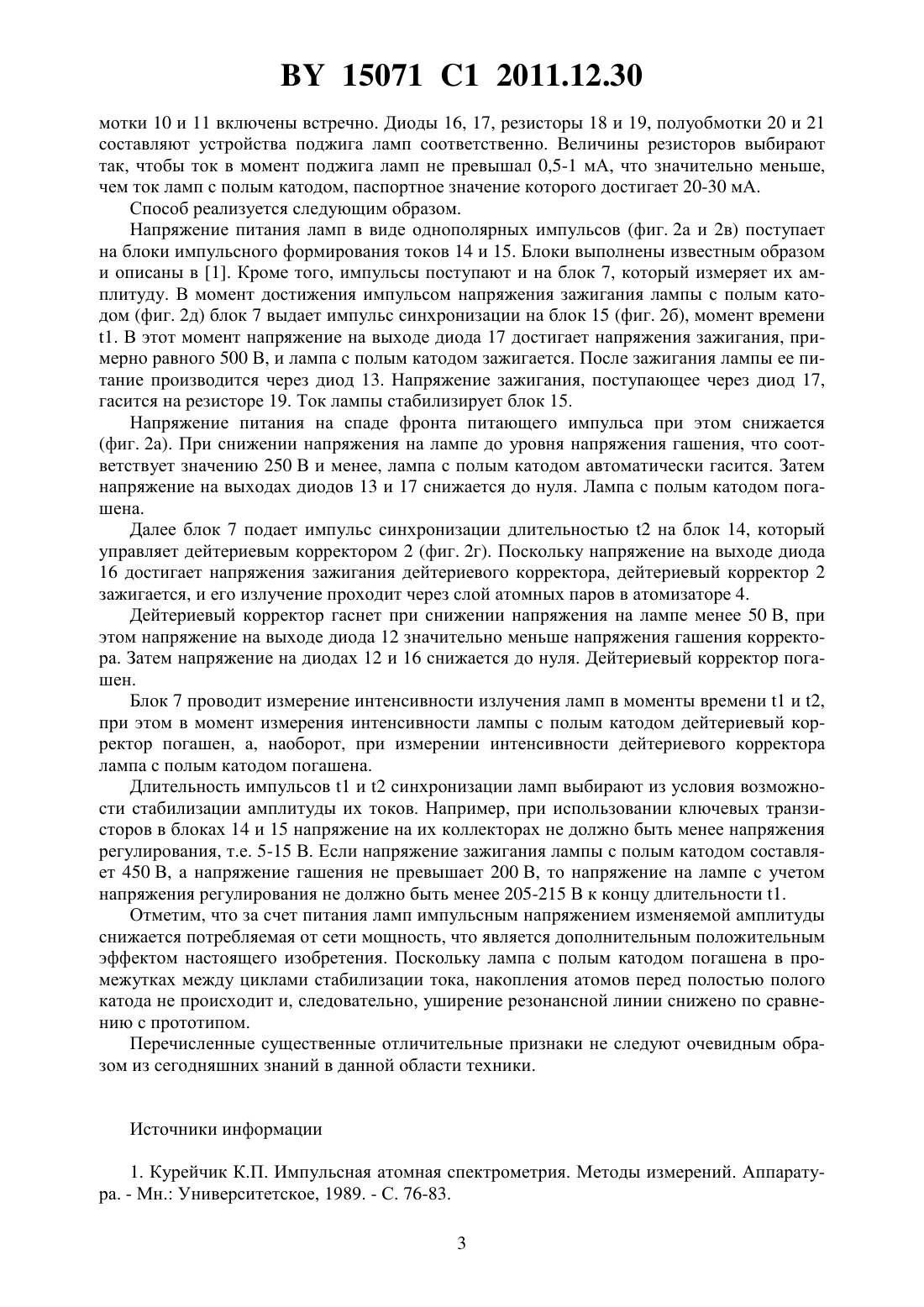 BY 15071 C1 2011.12.30

мотки 10 и 11 включены встречно. Диоды 16, 17, резисторы 18 и 19, полуобмотки 20 и 21 составляют устройства поджига ламп соответственно. Величины резисторов выбирают так, чтобы ток в момент поджига ламп не превышал 0,5-1 мА, что значительно меньше, чем ток ламп с полым катодом, паспортное значение которого достигает 20-30 мА.

Способ реализуется следующим образом.

Напряжение питания ламп в виде однополярных импульсов (фиг. 2а и 2в) поступает на блоки импульсного формирования токов 14 и 15. Блоки выполнены известным образом и описаны в [1]. Кроме того, импульсы поступают и на блок 7, который измеряет их амплитуду. В момент достижения импульсом напряжения зажигания лампы с полым катодом (фиг. 2д) блок 7 выдает импульс синхронизации на блок 15 (фиг. 2б), момент времени t1. В этот момент напряжение на выходе диода 17 достигает напряжения зажигания, примерно равного 500 В, и лампа с полым катодом зажигается. После зажигания лампы ее питание производится через диод 13. Напряжение зажигания, поступающее через диод 17, гасится на резисторе 19. Ток лампы стабилизирует блок 15.

Напряжение питания на спаде фронта питающего импульса при этом снижается (фиг. 2а). При снижении напряжения на лампе до уровня напряжения гашения, что соответствует значению 250 В и менее, лампа с полым катодом автоматически гасится. Затем напряжение на выходах диодов 13 и 17 снижается до нуля. Лампа с полым катодом погашена.

Далее блок 7 подает импульс синхронизации длительностью t2 на блок 14, который управляет дейтериевым корректором 2 (фиг. 2г). Поскольку напряжение на выходе диода 16 достигает напряжения зажигания дейтериевого корректора, дейтериевый корректор 2 зажигается, и его излучение проходит через слой атомных паров в атомизаторе 4.

Дейтериевый корректор гаснет при снижении напряжения на лампе менее 50 В, при этом напряжение на выходе диода 12 значительно меньше напряжения гашения корректора. Затем напряжение на диодах 12 и 16 снижается до нуля. Дейтериевый корректор погашен.

Блок 7 проводит измерение интенсивности излучения ламп в моменты времени t1 и t2, при этом в момент измерения интенсивности лампы с полым катодом дейтериевый корректор погашен, а, наоборот, при измерении интенсивности дейтериевого корректора лампа с полым катодом погашена.

Длительность импульсов t1 и t2 синхронизации ламп выбирают из условия возможности стабилизации амплитуды их токов. Например, при использовании ключевых транзисторов в блоках 14 и 15 напряжение на их коллекторах не должно быть менее напряжения регулирования, т.е. 5-15 В. Если напряжение зажигания лампы с полым катодом составляет 450 В, а напряжение гашения не превышает 200 В, то напряжение на лампе с учетом напряжения регулирования не должно быть менее 205-215 В к концу длительности t1.

Отметим, что за счет питания ламп импульсным напряжением изменяемой амплитуды снижается потребляемая от сети мощность, что является дополнительным положительным эффектом настоящего изобретения. Поскольку лампа с полым катодом погашена в промежутках между циклами стабилизации тока, накопления атомов перед полостью полого катода не происходит и, следовательно, уширение резонансной линии снижено по сравнению с прототипом.

Перечисленные существенные отличительные признаки не следуют очевидным образом из сегодняшних знаний в данной области техники.

Источники информации

1. Курейчик К.П. Импульсная атомная спектрометрия. Методы измерений. Аппаратура. - Мн.: Университетское, 1989. - С. 76-83.

3